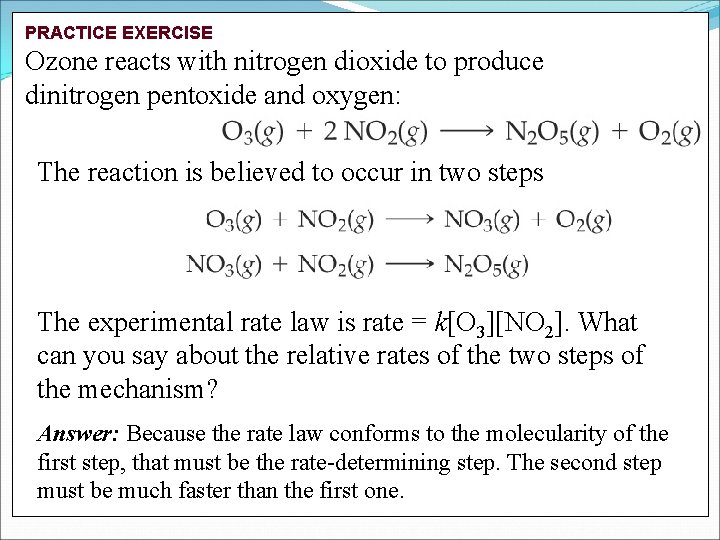 PRACTICE EXERCISE

Ozone reacts with nitrogen dioxide to produce dinitrogen pentoxide and oxygen:

$O_3(g) + 2\,NO_2(g) \longrightarrow N_2O_5(g) + O_2(g)$

The reaction is believed to occur in two steps

$O_3(g) + NO_2(g) \longrightarrow NO_3(g) + O_2(g)$

$NO_3(g) + NO_2(g) \longrightarrow N_2O_5(g)$

The experimental rate law is rate = $k[O_3][NO_2]$. What can you say about the relative rates of the two steps of the mechanism?

Answer: Because the rate law conforms to the molecularity of the first step, that must be the rate-determining step. The second step must be much faster than the first one.